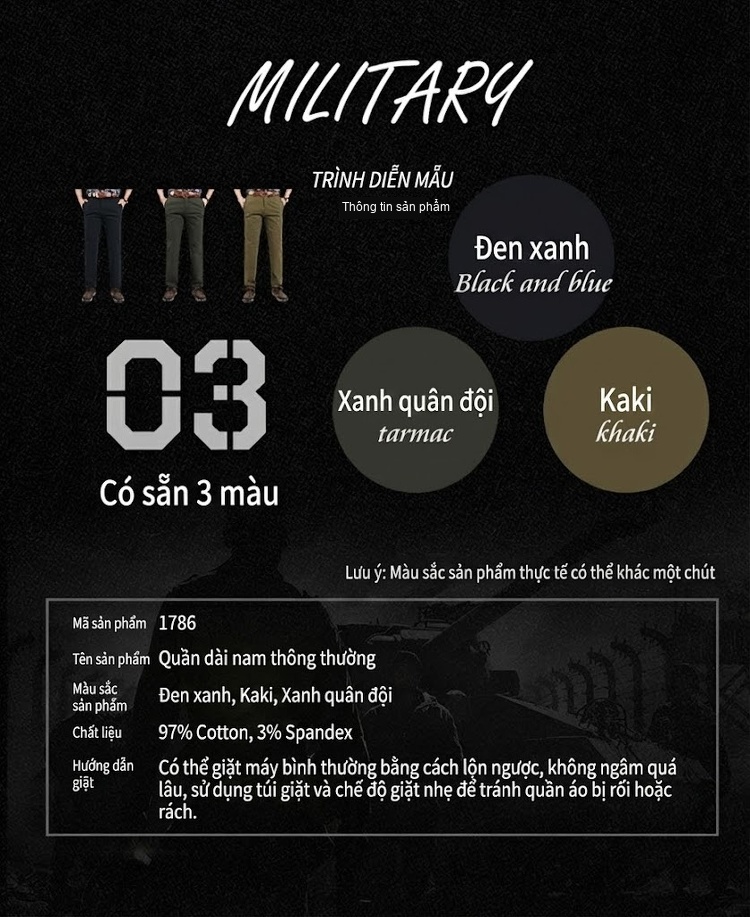 MILITARY

TRÌNH DIỄN MẪU
Thông tin sản phẩm

Đen xanh
Black and blue

03

Có sẵn 3 màu

Xanh quân đội
tarmac

Kaki
khaki

Lưu ý: Màu sắc sản phẩm thực tế có thể khác một chút

Mã sản phẩm 1786
Tên sản phẩm Quần dài nam thông thường
Màu sắc sản phẩm Đen xanh, Kaki, Xanh quân đội
Chất liệu 97% Cotton, 3% Spandex
Hướng dẫn giặt Có thể giặt máy bình thường bằng cách lộn ngược, không ngâm quá lâu, sử dụng túi giặt và chế độ giặt nhẹ để tránh quần áo bị rối hoặc rách.